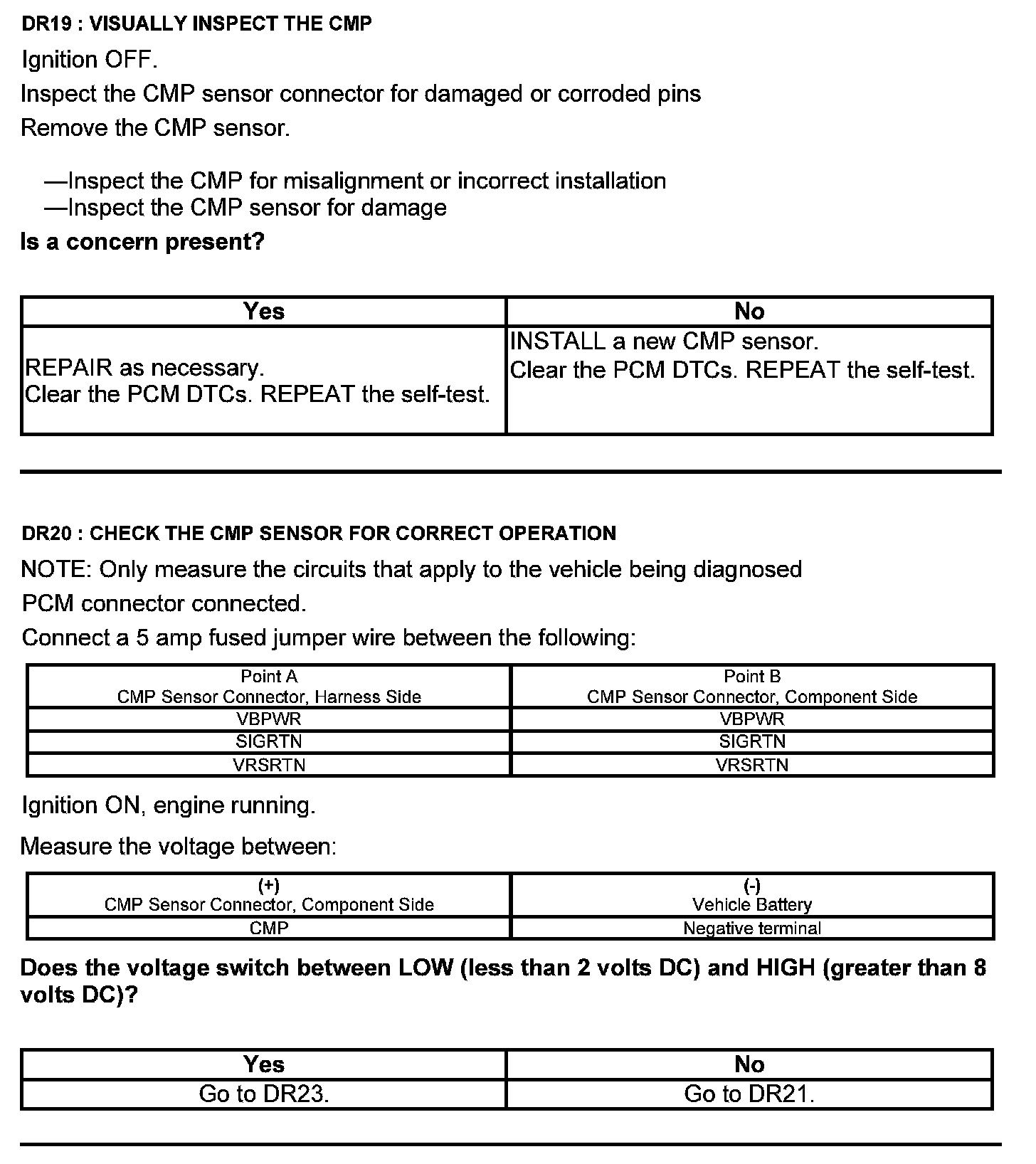 DR19 : VISUALLY INSPECT THE CMP

Ignition OFF.

Inspect the CMP sensor connector for damaged or corroded pins

Remove the CMP sensor.

—Inspect the CMP for misalignment or incorrect installation
—Inspect the CMP sensor for damage

Is a concern present?

| Yes | No |
|---|---|
| REPAIR as necessary. Clear the PCM DTCs. REPEAT the self-test. | INSTALL a new CMP sensor. Clear the PCM DTCs. REPEAT the self-test. |

DR20 : CHECK THE CMP SENSOR FOR CORRECT OPERATION

NOTE: Only measure the circuits that apply to the vehicle being diagnosed

PCM connector connected.

Connect a 5 amp fused jumper wire between the following:

| Point A CMP Sensor Connector, Harness Side | Point B CMP Sensor Connector, Component Side |
|---|---|
| VBPWR | VBPWR |
| SIGRTN | SIGRTN |
| VRSRTN | VRSRTN |

Ignition ON, engine running.

Measure the voltage between:

| (+) CMP Sensor Connector, Component Side | (-) Vehicle Battery |
|---|---|
| CMP | Negative terminal |

Does the voltage switch between LOW (less than 2 volts DC) and HIGH (greater than 8 volts DC)?

| Yes | No |
|---|---|
| Go to DR23. | Go to DR21. |